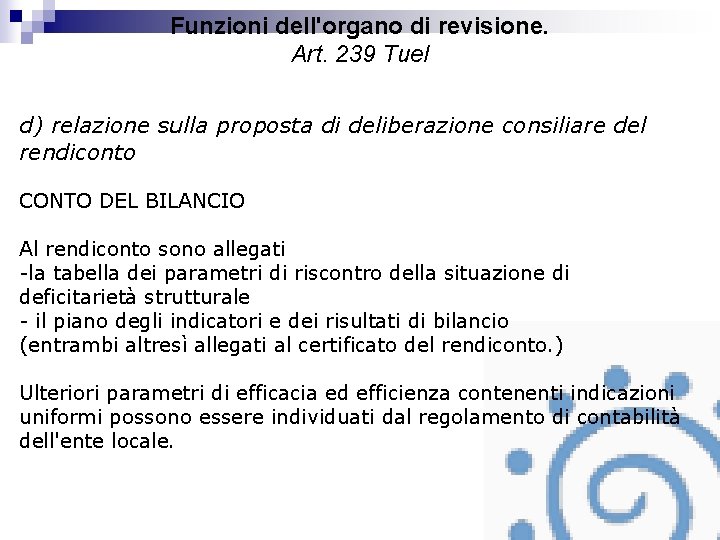 Funzioni dell'organo di revisione.
Art. 239 Tuel

d) relazione sulla proposta di deliberazione consiliare del rendiconto

CONTO DEL BILANCIO

Al rendiconto sono allegati
-la tabella dei parametri di riscontro della situazione di deficitarietà strutturale
- il piano degli indicatori e dei risultati di bilancio
(entrambi altresì allegati al certificato del rendiconto.)

Ulteriori parametri di efficacia ed efficienza contenenti indicazioni uniformi possono essere individuati dal regolamento di contabilità dell'ente locale.